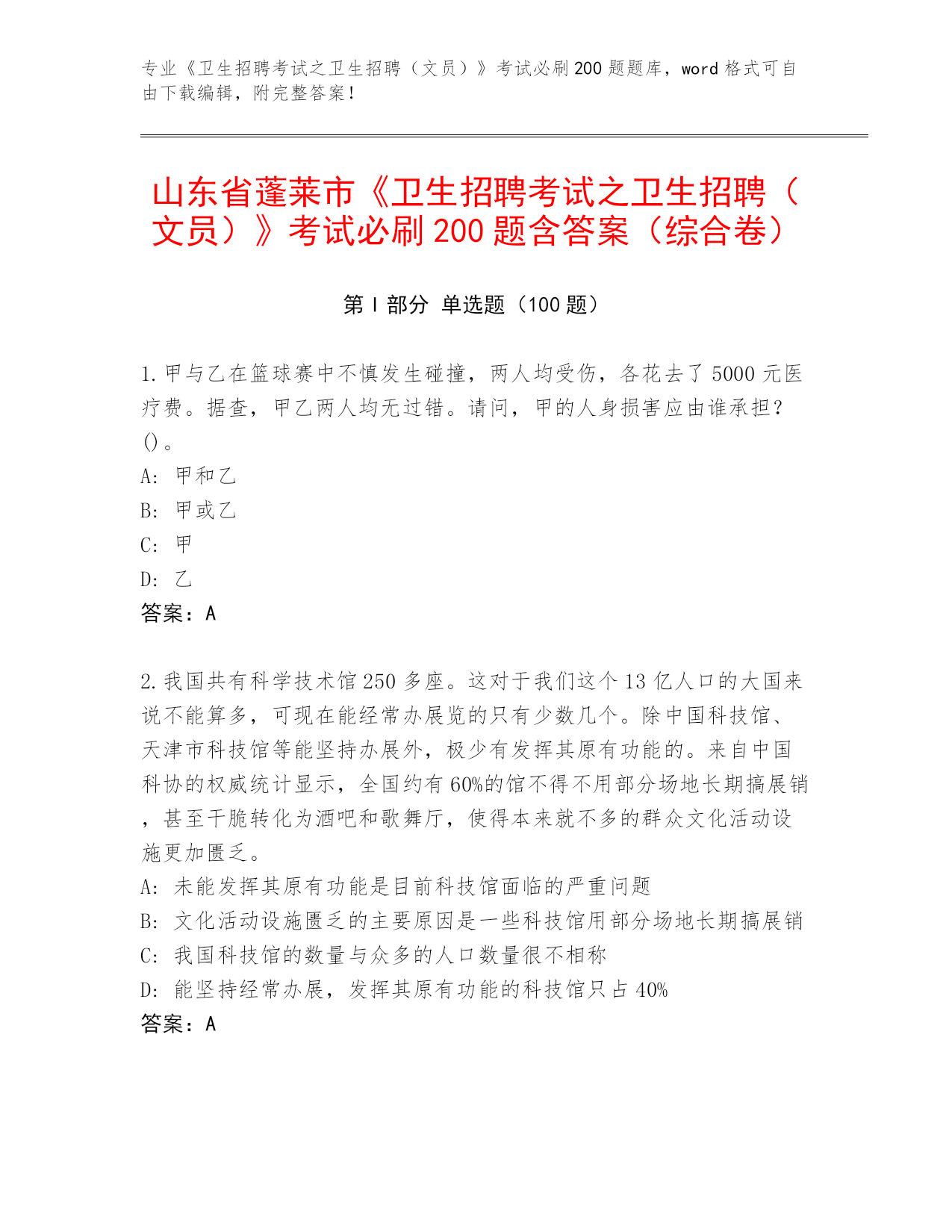 专业《卫生招聘考试之卫生招聘（文员）》考试必刷200题题库，word格式可自由下载编辑，附完整答案！

山东省蓬莱市《卫生招聘考试之卫生招聘（文员）》考试必刷200题含答案（综合卷）

第Ⅰ部分 单选题（100题）

1.甲与乙在篮球赛中不慎发生碰撞，两人均受伤，各花去了5000元医疗费。据查，甲乙两人均无过错。请问，甲的人身损害应由谁承担？()。
A: 甲和乙
B: 甲或乙
C: 甲
D: 乙
答案：A

2.我国共有科学技术馆250多座。这对于我们这个13亿人口的大国来说不能算多，可现在能经常办展览的只有少数几个。除中国科技馆、天津市科技馆等能坚持办展外，极少有发挥其原有功能的。来自中国科协的权威统计显示，全国约有60%的馆不得不用部分场地长期搞展销，甚至干脆转化为酒吧和歌舞厅，使得本来就不多的群众文化活动设施更加匮乏。
A: 未能发挥其原有功能是目前科技馆面临的严重问题
B: 文化活动设施匮乏的主要原因是一些科技馆用部分场地长期搞展销
C: 我国科技馆的数量与众多的人口数量很不相称
D: 能坚持经常办展，发挥其原有功能的科技馆只占40%
答案：A